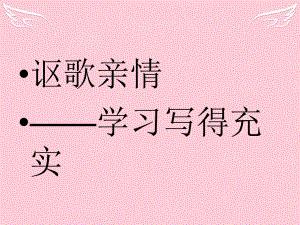 •讴歌亲情

•——学习写得充实